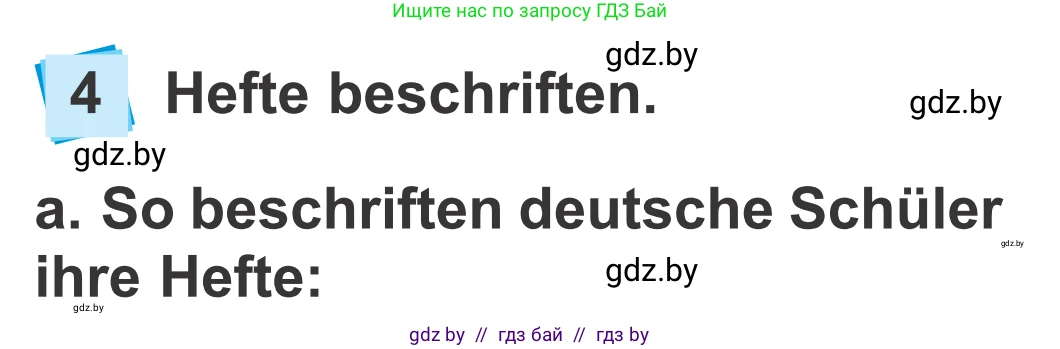 Ищите нас по запросу ГДЗ Бай

gdz.by

4 Hefte beschriften.

gdz.by

gdz.by

a. So beschriften deutsche Schüler ihre Hefte:

gdz.by

gdz.by

gdz.by

gdz by // гдз бай // гдз by